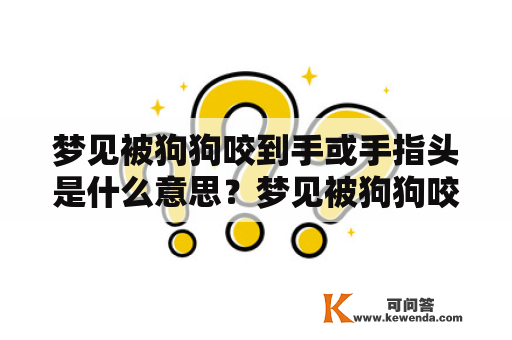 梦见被狗狗咬到手或手指头是什么意思？梦见被狗狗咬

K 可问答
www.kewenda.com